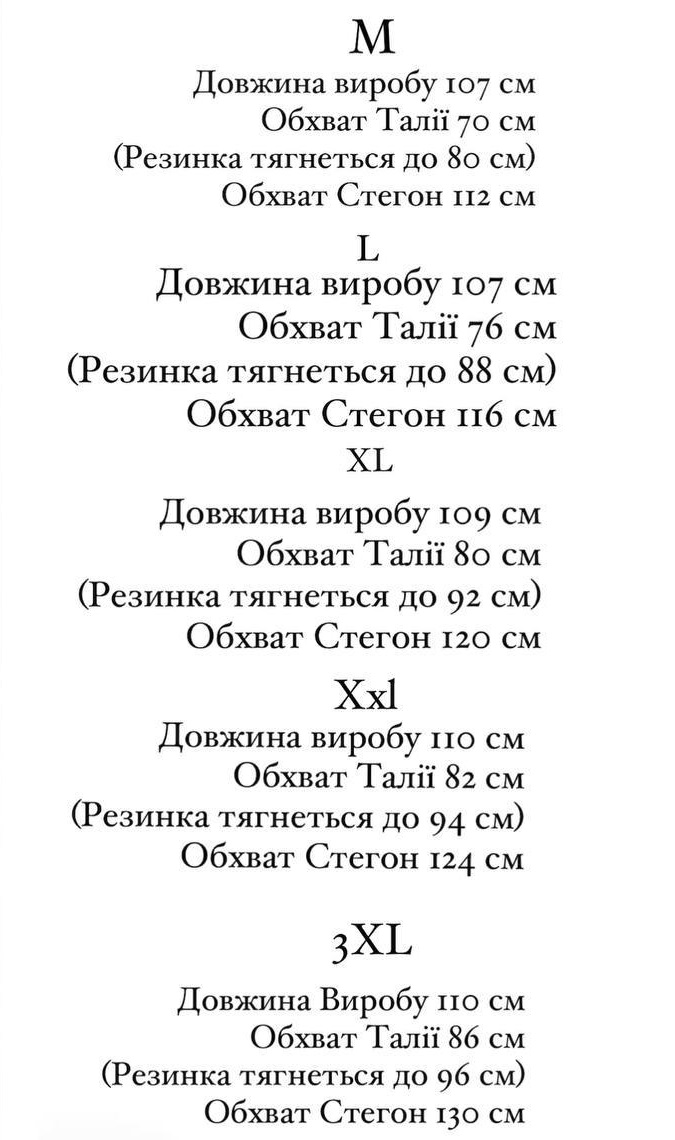 M

Довжина виробу 107 см
Обхват Талії 70 см
(Резинка тягнеться до 80 см)
Обхват Стегон 112 см

L

Довжина виробу 107 см
Обхват Талії 76 см
(Резинка тягнеться до 88 см)
Обхват Стегон 116 см

XL

Довжина виробу 109 см
Обхват Талії 80 см
(Резинка тягнеться до 92 см)
Обхват Стегон 120 см

Xxl

Довжина виробу 110 см
Обхват Талії 82 см
(Резинка тягнеться до 94 см)
Обхват Стегон 124 см

3XL

Довжина Виробу 110 см
Обхват Талії 86 см
(Резинка тягнеться до 96 см)
Обхват Стегон 130 см